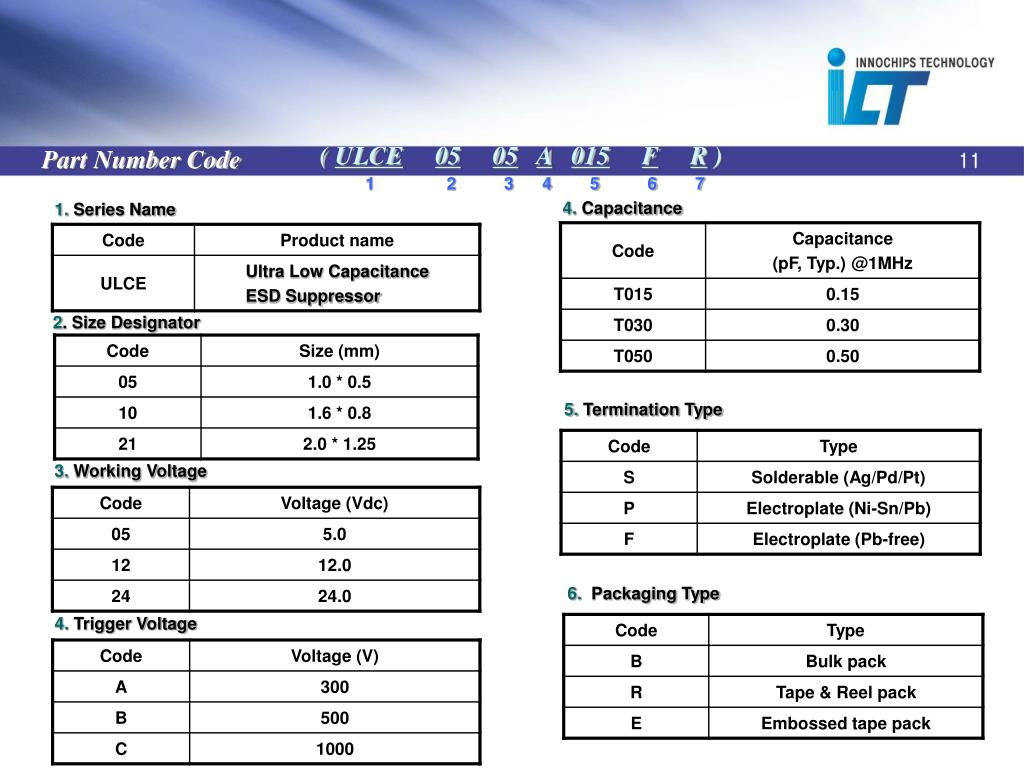 INNOCHIPS TECHNOLOGY

ICT

Part Number Code

( ULCE 05 05 A 015 F R )

1 2 3 4 5 6 7

11

1. Series Name

| Code | Product name |
|---|---|
| ULCE | Ultra Low Capacitance ESD Suppressor |

2. Size Designator

| Code | Size (mm) |
|---|---|
| 05 | 1.0 * 0.5 |
| 10 | 1.6 * 0.8 |
| 21 | 2.0 * 1.25 |

3. Working Voltage

| Code | Voltage (Vdc) |
|---|---|
| 05 | 5.0 |
| 12 | 12.0 |
| 24 | 24.0 |

4. Trigger Voltage

| Code | Voltage (V) |
|---|---|
| A | 300 |
| B | 500 |
| C | 1000 |

4. Capacitance

| Code | Capacitance (pF, Typ.) @1MHz |
|---|---|
| T015 | 0.15 |
| T030 | 0.30 |
| T050 | 0.50 |

5. Termination Type

| Code | Type |
|---|---|
| S | Solderable (Ag/Pd/Pt) |
| P | Electroplate (Ni-Sn/Pb) |
| F | Electroplate (Pb-free) |

6. Packaging Type

| Code | Type |
|---|---|
| B | Bulk pack |
| R | Tape & Reel pack |
| E | Embossed tape pack |